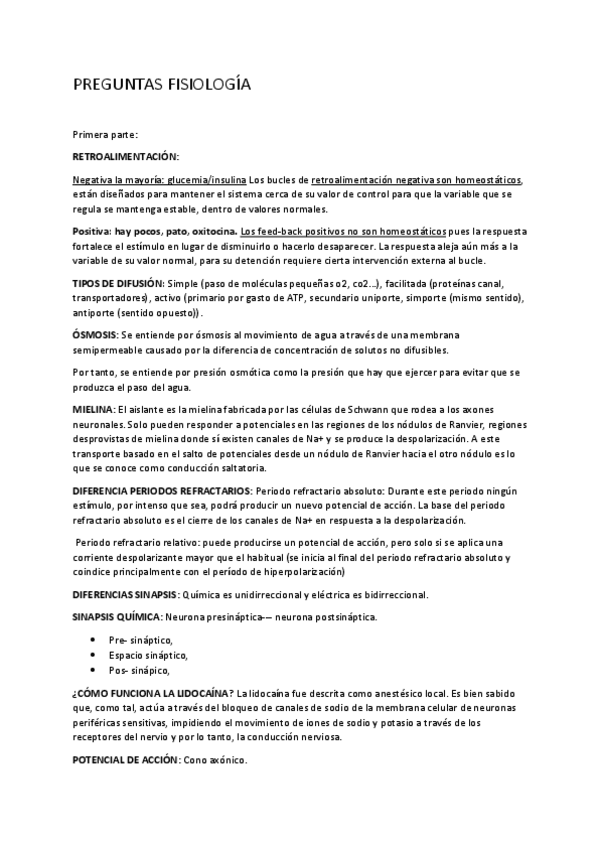 PREGUNTAS FISIOLOGÍA

Primera parte:

RETROALIMENTACIÓN:

Negativa la mayoría: glucemia/insulina Los bucles de retroalimentación negativa son homeostáticos, están diseñados para mantener el sistema cerca de su valor de control para que la variable que se regula se mantenga estable, dentro de valores normales.

Positiva: hay pocos, pato, oxitocina. Los feed-back positivos no son homeostáticos pues la respuesta fortalece el estímulo en lugar de disminuirlo o hacerlo desaparecer. La respuesta aleja aún más a la variable de su valor normal, para su detención requiere cierta intervención externa al bucle.

TIPOS DE DIFUSIÓN: Simple (paso de moléculas pequeñas o2, co2...), facilitada (proteínas canal, transportadores), activo (primario por gasto de ATP, secundario uniporte, simporte (mismo sentido), antiporte (sentido opuesto)).

ÓSMOSIS: Se entiende por ósmosis al movimiento de agua a través de una membrana semipermeable causado por la diferencia de concentración de solutos no difusibles.

Por tanto, se entiende por presión osmótica como la presión que hay que ejercer para evitar que se produzca el paso del agua.

MIELINA: El aislante es la mielina fabricada por las células de Schwann que rodea a los axones neuronales. Solo pueden responder a potenciales en las regiones de los nódulos de Ranvier, regiones desprovistas de mielina donde sí existen canales de Na+ y se produce la despolarización. A este transporte basado en el salto de potenciales desde un nódulo de Ranvier hacia el otro nódulo es lo que se conoce como conducción saltatoria.

DIFERENCIA PERIODOS REFRACTARIOS: Periodo refractario absoluto: Durante este periodo ningún estímulo, por intenso que sea, podrá producir un nuevo potencial de acción. La base del periodo refractario absoluto es el cierre de los canales de Na+ en respuesta a la despolarización.

Periodo refractario relativo: puede producirse un potencial de acción, pero solo si se aplica una corriente despolarizante mayor que el habitual (se inicia al final del periodo refractario absoluto y coindice principalmente con el período de hiperpolarización)

DIFERENCIAS SINAPSIS: Química es unidirreccional y eléctrica es bidirreccional.

SINAPSIS QUÍMICA: Neurona presináptica-– neurona postsináptica.

• Pre- sináptico,
• Espacio sináptico,
• Pos- sinápico,

¿CÓMO FUNCIONA LA LIDOCAÍNA? La lidocaína fue descrita como anestésico local. Es bien sabido que, como tal, actúa a través del bloqueo de canales de sodio de la membrana celular de neuronas periféricas sensitivas, impidiendo el movimiento de iones de sodio y potasio a través de los receptores del nervio y por lo tanto, la conducción nerviosa.

POTENCIAL DE ACCIÓN: Cono axónico.